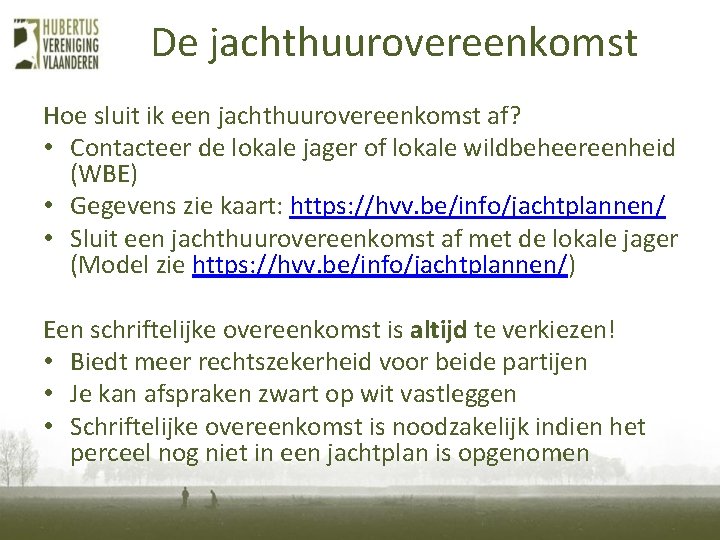 HUBERTUS
VERENIGING
VLAANDEREN

De jachthuurovereenkomst

Hoe sluit ik een jachthuurovereenkomst af?

• Contacteer de lokale jager of lokale wildbeheereenheid (WBE)
• Gegevens zie kaart: https://hvv.be/info/jachtplannen/
• Sluit een jachthuurovereenkomst af met de lokale jager (Model zie https://hvv.be/info/jachtplannen/)

Een schriftelijke overeenkomst is altijd te verkiezen!

• Biedt meer rechtszekerheid voor beide partijen
• Je kan afspraken zwart op wit vastleggen
• Schriftelijke overeenkomst is noodzakelijk indien het perceel nog niet in een jachtplan is opgenomen